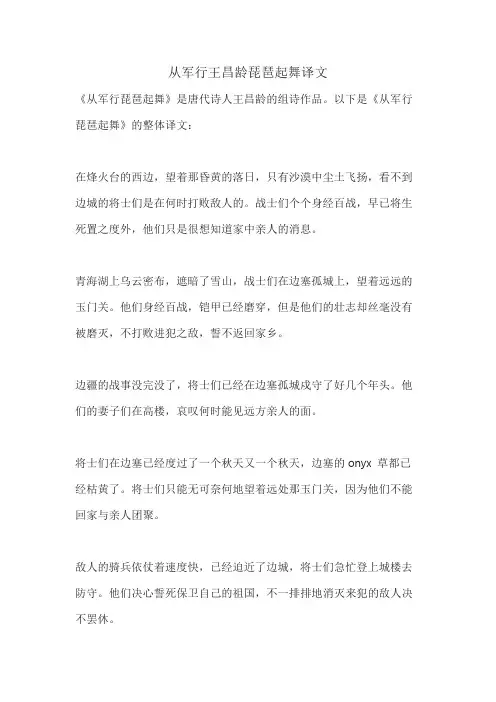 从军行王昌龄琵琶起舞译文

《从军行琵琶起舞》是唐代诗人王昌龄的组诗作品。以下是《从军行琵琶起舞》的整体译文：

在烽火台的西边，望着那昏黄的落日，只有沙漠中尘土飞扬，看不到边城的将士们是在何时打败敌人的。战士们个个身经百战，早已将生死置之度外，他们只是很想知道家中亲人的消息。

青海湖上乌云密布，遮暗了雪山，战士们在边塞孤城上，望着远远的玉门关。他们身经百战，铠甲已经磨穿，但是他们的壮志却丝毫没有被磨灭，不打败进犯之敌，誓不返回家乡。

边疆的战事没完没了，将士们已经在边塞孤城戍守了好几个年头。他们的妻子们在高楼，哀叹何时能见远方亲人的面。

将士们在边塞已经度过了一个秋天又一个秋天，边塞的 onyx 草都已经枯黄了。将士们只能无可奈何地望着远处那玉门关，因为他们不能回家与亲人团聚。

敌人的骑兵依仗着速度快，已经迫近了边城，将士们急忙登上城楼去防守。他们决心誓死保卫自己的祖国，不一排排地消灭来犯的敌人决不罢休。